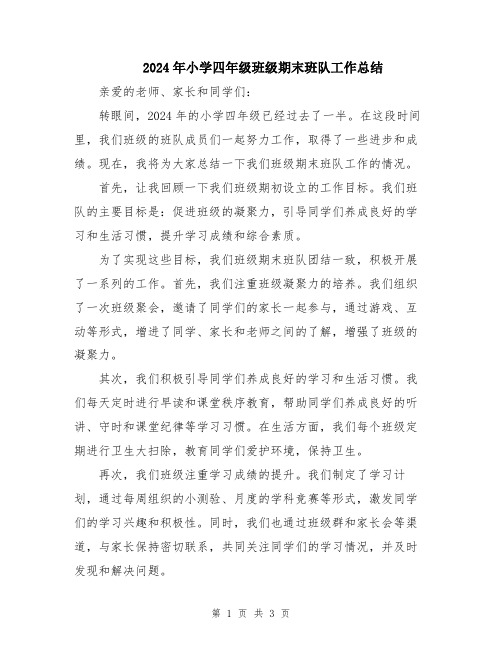 2024年小学四年级班级期末班队工作总结

亲爱的老师、家长和同学们：

转眼间，2024年的小学四年级已经过去了一半。在这段时间里，我们班级的班队成员们一起努力工作，取得了一些进步和成绩。现在，我将为大家总结一下我们班级期末班队工作的情况。

首先，让我回顾一下我们班级期初设立的工作目标。我们班队的主要目标是：促进班级的凝聚力，引导同学们养成良好的学习和生活习惯，提升学习成绩和综合素质。

为了实现这些目标，我们班级期末班队团结一致，积极开展了一系列的工作。首先，我们注重班级凝聚力的培养。我们组织了一次班级聚会，邀请了同学们的家长一起参与，通过游戏、互动等形式，增进了同学、家长和老师之间的了解，增强了班级的凝聚力。

其次，我们积极引导同学们养成良好的学习和生活习惯。我们每天定时进行早读和课堂秩序教育，帮助同学们养成良好的听讲、守时和课堂纪律等学习习惯。在生活方面，我们每个班级定期进行卫生大扫除，教育同学们爱护环境，保持卫生。

再次，我们班级注重学习成绩的提升。我们制定了学习计划，通过每周组织的小测验、月度的学科竞赛等形式，激发同学们的学习兴趣和积极性。同时，我们也通过班级群和家长会等渠道，与家长保持密切联系，共同关注同学们的学习情况，并及时发现和解决问题。

第 1 页 共 3 页